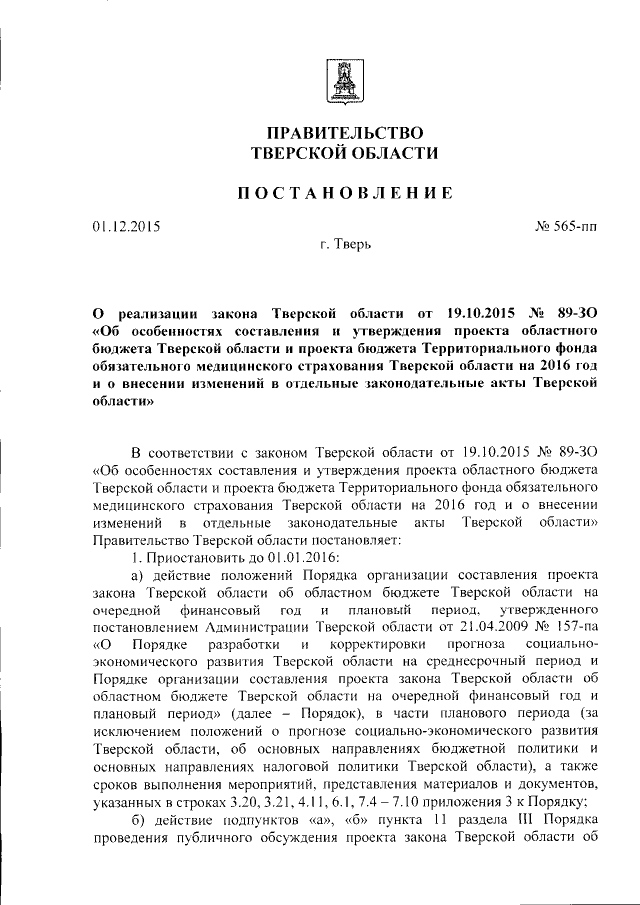 ПРАВИТЕЛЬСТВО
ТВЕРСКОЙ ОБЛАСТИ

ПОСТАНОВЛЕНИЕ

01.12.2015

№ 565-пп

г. Тверь

О реализации закона Тверской области от 19.10.2015 № 89-ЗО «Об особенностях составления и утверждения проекта областного бюджета Тверской области и проекта бюджета Территориального фонда обязательного медицинского страхования Тверской области на 2016 год и о внесении изменений в отдельные законодательные акты Тверской области»

В соответствии с законом Тверской области от 19.10.2015 № 89-ЗО «Об особенностях составления и утверждения проекта областного бюджета Тверской области и проекта бюджета Территориального фонда обязательного медицинского страхования Тверской области на 2016 год и о внесении изменений в отдельные законодательные акты Тверской области» Правительство Тверской области постановляет:

1. Приостановить до 01.01.2016:

а) действие положений Порядка организации составления проекта закона Тверской области об областном бюджете Тверской области на очередной финансовый год и плановый период, утвержденного постановлением Администрации Тверской области от 21.04.2009 № 157-па «О Порядке разработки и корректировки прогноза социально-экономического развития Тверской области на среднесрочный период и Порядке организации составления проекта закона Тверской области об областном бюджете Тверской области на очередной финансовый год и плановый период» (далее – Порядок), в части планового периода (за исключением положений о прогнозе социально-экономического развития Тверской области, об основных направлениях бюджетной политики и основных направлениях налоговой политики Тверской области), а также сроков выполнения мероприятий, представления материалов и документов, указанных в строках 3.20, 3.21, 4.11, 6.1, 7.4 – 7.10 приложения 3 к Порядку;

б) действие подпунктов «а», «б» пункта 11 раздела III Порядка проведения публичного обсуждения проекта закона Тверской области об